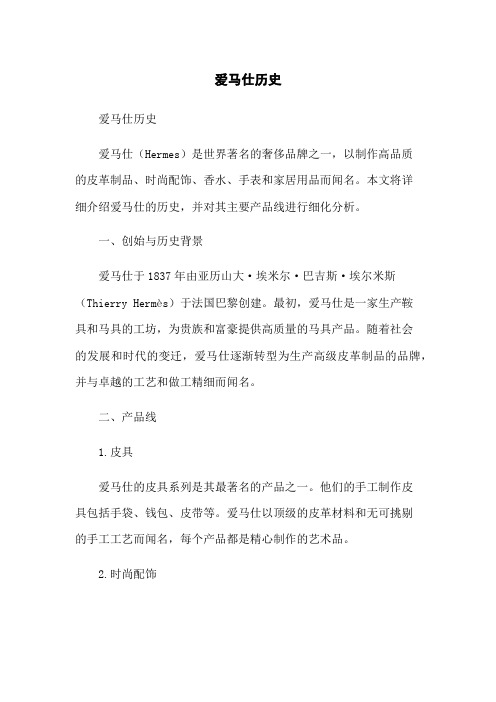 爱马仕历史

爱马仕历史

爱马仕（Hermes）是世界著名的奢侈品牌之一，以制作高品质的皮革制品、时尚配饰、香水、手表和家居用品而闻名。本文将详细介绍爱马仕的历史，并对其主要产品线进行细化分析。

一、创始与历史背景

爱马仕于1837年由亚历山大·埃米尔·巴吉斯·埃尔米斯（Thierry Hermès）于法国巴黎创建。最初，爱马仕是一家生产鞍具和马具的工坊，为贵族和富豪提供高质量的马具产品。随着社会的发展和时代的变迁，爱马仕逐渐转型为生产高级皮革制品的品牌，并与卓越的工艺和做工精细而闻名。

二、产品线

1.皮具

爱马仕的皮具系列是其最著名的产品之一。他们的手工制作皮具包括手袋、钱包、皮带等。爱马仕以顶级的皮革材料和无可挑剔的手工工艺而闻名，每个产品都是精心制作的艺术品。

2.时尚配饰